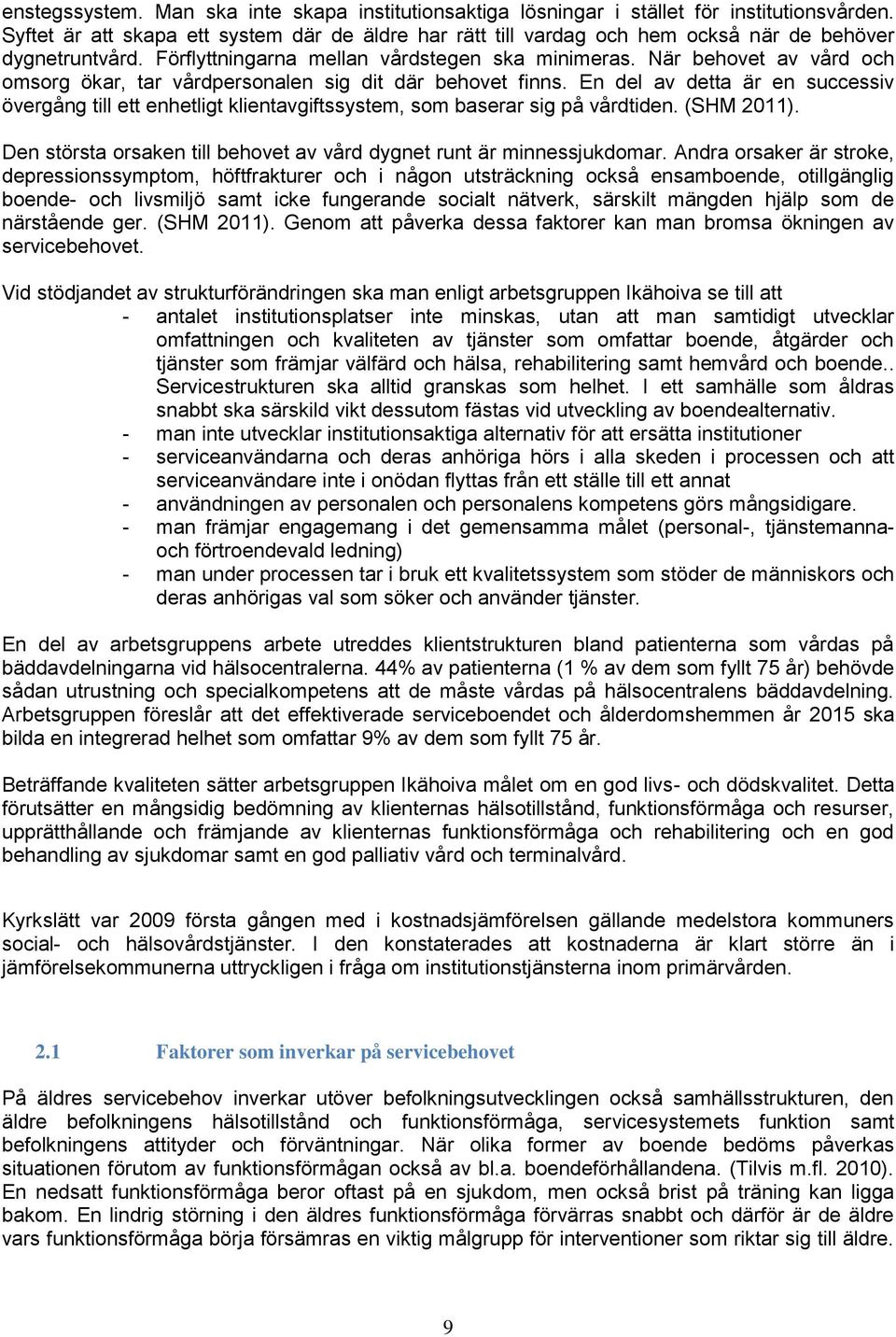 enstegssystem. Man ska inte skapa institutionsaktiga lösningar i stället för institutionsvården. Syftet är att skapa ett system där de äldre har rätt till vardag och hem också när de behöver dygnetruntvård. Förflyttningarna mellan vårdstegen ska minimeras. När behovet av vård och omsorg ökar, tar vårdpersonalen sig dit där behovet finns. En del av detta är en successiv övergång till ett enhetligt klientavgiftssystem, som baserar sig på vårdtiden. (SHM 2011).

Den största orsaken till behovet av vård dygnet runt är minnessjukdomar. Andra orsaker är stroke, depressionssymptom, höftfrakturer och i någon utsträckning också ensamboende, otillgänglig boende- och livsmiljö samt icke fungerande socialt nätverk, särskilt mängden hjälp som de närstående ger. (SHM 2011). Genom att påverka dessa faktorer kan man bromsa ökningen av servicebehovet.

Vid stödjandet av strukturförändringen ska man enligt arbetsgruppen Ikähoiva se till att
- antalet institutionsplatser inte minskas, utan att man samtidigt utvecklar omfattningen och kvaliteten av tjänster som omfattar boende, åtgärder och tjänster som främjar välfärd och hälsa, rehabilitering samt hemvård och boende.. Servicestrukturen ska alltid granskas som helhet. I ett samhälle som åldras snabbt ska särskild vikt dessutom fästas vid utveckling av boendealternativ.
- man inte utvecklar institutionsaktiga alternativ för att ersätta institutioner
- serviceanvändarna och deras anhöriga hörs i alla skeden i processen och att serviceanvändare inte i onödan flyttas från ett ställe till ett annat
- användningen av personalen och personalens kompetens görs mångsidigare.
- man främjar engagemang i det gemensamma målet (personal-, tjänstemanna- och förtroendevald ledning)
- man under processen tar i bruk ett kvalitetssystem som stöder de människors och deras anhörigas val som söker och använder tjänster.

En del av arbetsgruppens arbete utreddes klientstrukturen bland patienterna som vårdas på bäddavdelningarna vid hälsocentralerna. 44% av patienterna (1 % av dem som fyllt 75 år) behövde sådan utrustning och specialkompetens att de måste vårdas på hälsocentralens bäddavdelning. Arbetsgruppen föreslår att det effektiverade serviceboendet och ålderdomshemmen år 2015 ska bilda en integrerad helhet som omfattar 9% av dem som fyllt 75 år.

Beträffande kvaliteten sätter arbetsgruppen Ikähoiva målet om en god livs- och dödskvalitet. Detta förutsätter en mångsidig bedömning av klienternas hälsotillstånd, funktionsförmåga och resurser, upprätthållande och främjande av klienternas funktionsförmåga och rehabilitering och en god behandling av sjukdomar samt en god palliativ vård och terminalvård.

Kyrkslätt var 2009 första gången med i kostnadsjämförelsen gällande medelstora kommuners social- och hälsovårdstjänster. I den konstaterades att kostnaderna är klart större än i jämförelsekommunerna uttryckligen i fråga om institutionstjänsterna inom primärvården.

2.1 Faktorer som inverkar på servicebehovet

På äldres servicebehov inverkar utöver befolkningsutvecklingen också samhällsstrukturen, den äldre befolkningens hälsotillstånd och funktionsförmåga, servicesystemets funktion samt befolkningens attityder och förväntningar. När olika former av boende bedöms påverkas situationen förutom av funktionsförmågan också av bl.a. boendeförhållandena. (Tilvis m.fl. 2010). En nedsatt funktionsförmåga beror oftast på en sjukdom, men också brist på träning kan ligga bakom. En lindrig störning i den äldres funktionsförmåga förvärras snabbt och därför är de äldre vars funktionsförmåga börja försämras en viktig målgrupp för interventioner som riktar sig till äldre.

9